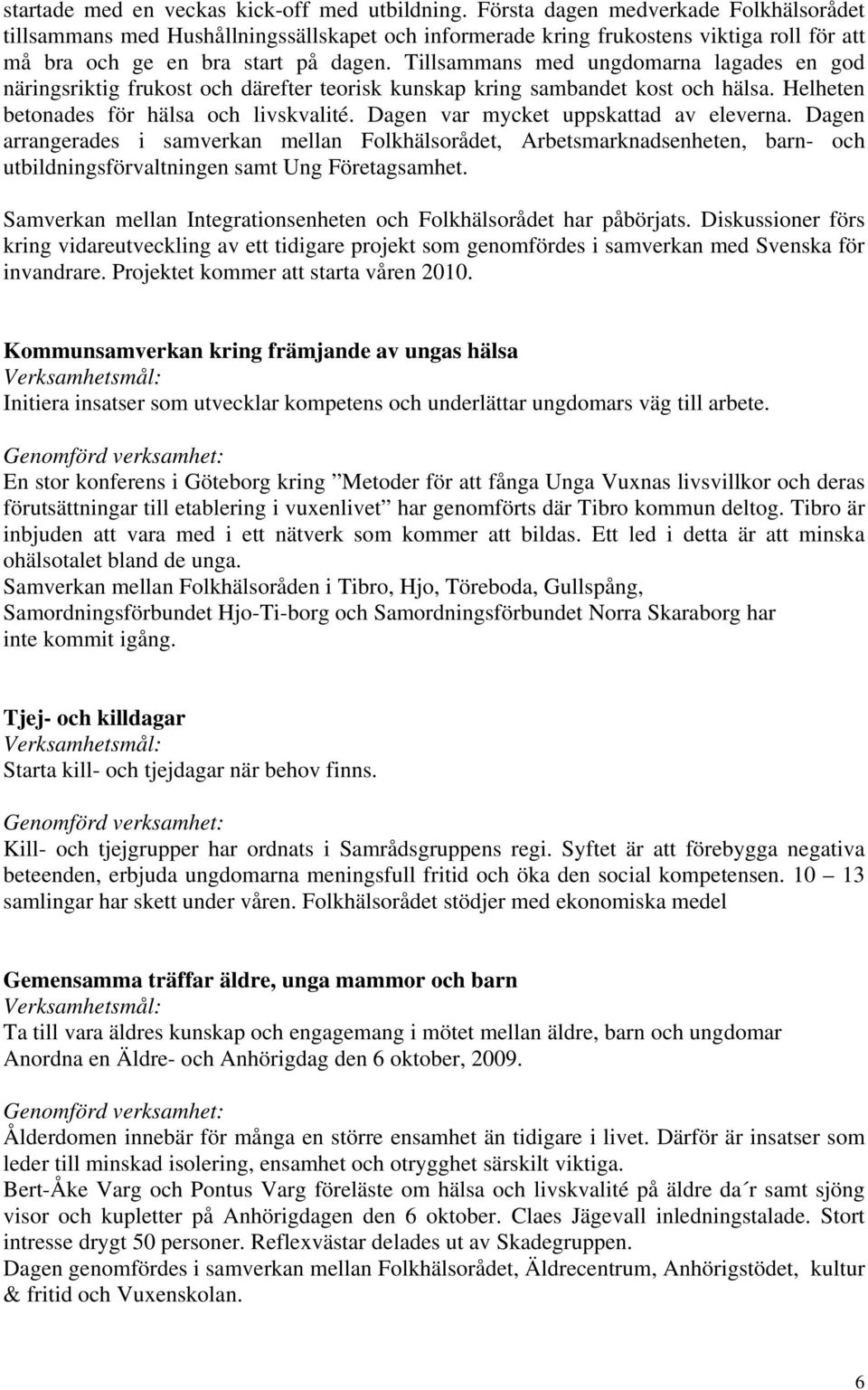 startade med en veckas kick-off med utbildning. Första dagen medverkade Folkhälsorådet tillsammans med Hushållningssällskapet och informerade kring frukostens viktiga roll för att må bra och ge en bra start på dagen. Tillsammans med ungdomarna lagades en god näringsriktig frukost och därefter teorisk kunskap kring sambandet kost och hälsa. Helheten betonades för hälsa och livskvalité. Dagen var mycket uppskattad av eleverna. Dagen arrangerades i samverkan mellan Folkhälsorådet, Arbetsmarknadsenheten, barn- och utbildningsförvaltningen samt Ung Företagsamhet.

Samverkan mellan Integrationsenheten och Folkhälsorådet har påbörjats. Diskussioner förs kring vidareutveckling av ett tidigare projekt som genomfördes i samverkan med Svenska för invandrare. Projektet kommer att starta våren 2010.

Kommunsamverkan kring främjande av ungas hälsa
Verksamhetsmål:
Initiera insatser som utvecklar kompetens och underlättar ungdomars väg till arbete.

Genomförd verksamhet:
En stor konferens i Göteborg kring ”Metoder för att fånga Unga Vuxnas livsvillkor och deras förutsättningar till etablering i vuxenlivet” har genomförts där Tibro kommun deltog. Tibro är inbjuden att vara med i ett nätverk som kommer att bildas. Ett led i detta är att minska ohälsotalet bland de unga.
Samverkan mellan Folkhälsoråden i Tibro, Hjo, Töreboda, Gullspång, Samordningsförbundet Hjo-Ti-borg och Samordningsförbundet Norra Skaraborg har inte kommit igång.

Tjej- och killdagar
Verksamhetsmål:
Starta kill- och tjejdagar när behov finns.

Genomförd verksamhet:
Kill- och tjejgrupper har ordnats i Samrådsgruppens regi. Syftet är att förebygga negativa beteenden, erbjuda ungdomarna meningsfull fritid och öka den social kompetensen. 10 – 13 samlingar har skett under våren. Folkhälsorådet stödjer med ekonomiska medel

Gemensamma träffar äldre, unga mammor och barn
Verksamhetsmål:
Ta till vara äldres kunskap och engagemang i mötet mellan äldre, barn och ungdomar
Anordna en Äldre- och Anhörigdag den 6 oktober, 2009.

Genomförd verksamhet:
Ålderdomen innebär för många en större ensamhet än tidigare i livet. Därför är insatser som leder till minskad isolering, ensamhet och otrygghet särskilt viktiga.
Bert-Åke Varg och Pontus Varg föreläste om hälsa och livskvalité på äldre da´r samt sjöng visor och kupletter på Anhörigdagen den 6 oktober. Claes Jägevall inledningstalade. Stort intresse drygt 50 personer. Reflexvästar delades ut av Skadegruppen.
Dagen genomfördes i samverkan mellan Folkhälsorådet, Äldrecentrum, Anhörigstödet, kultur & fritid och Vuxenskolan.

6